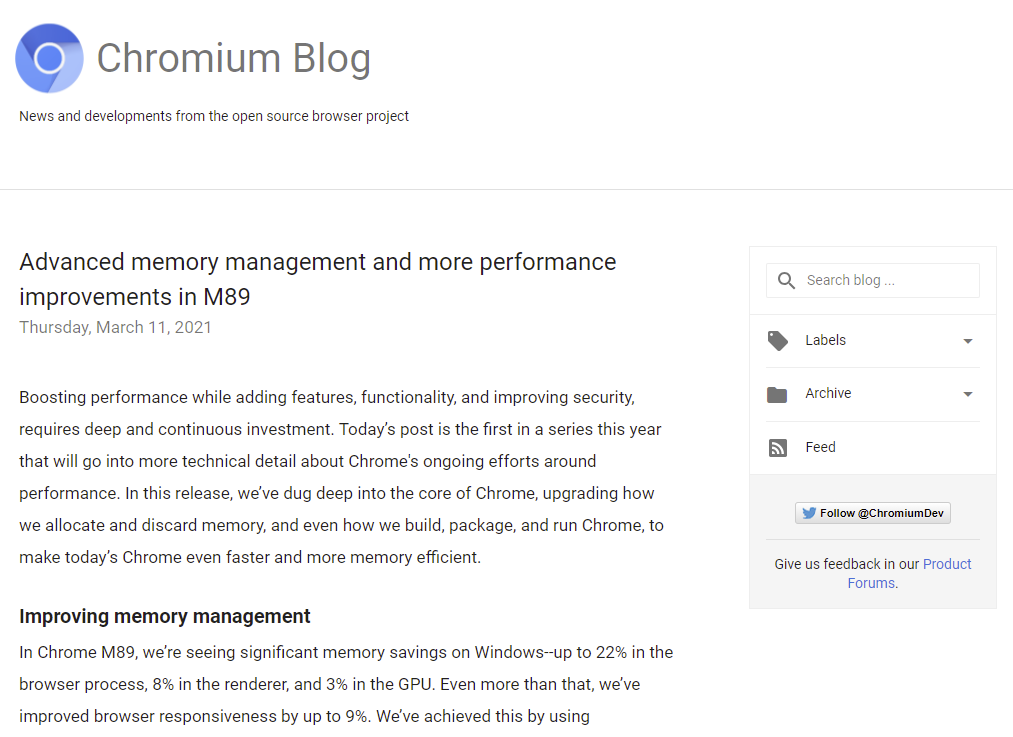 Chromium Blog

News and developments from the open source browser project

Advanced memory management and more performance improvements in M89

Thursday, March 11, 2021

Boosting performance while adding features, functionality, and improving security, requires deep and continuous investment. Today's post is the first in a series this year that will go into more technical detail about Chrome's ongoing efforts around performance. In this release, we've dug deep into the core of Chrome, upgrading how we allocate and discard memory, and even how we build, package, and run Chrome, to make today's Chrome even faster and more memory efficient.

Improving memory management

In Chrome M89, we're seeing significant memory savings on Windows--up to 22% in the browser process, 8% in the renderer, and 3% in the GPU. Even more than that, we've improved browser responsiveness by up to 9%. We've achieved this by using

Search blog ...

Labels

Archive

Feed

Follow @ChromiumDev

Give us feedback in our Product Forums.